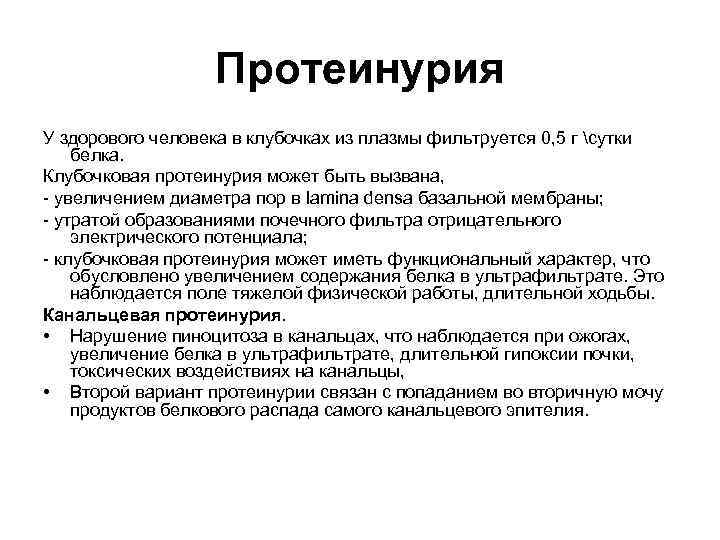 Протеинурия

У здорового человека в клубочках из плазмы фильтруется 0,5 г \сутки белка.

Клубочковая протеинурия может быть вызвана,

- увеличением диаметра пор в lamina densa базальной мембраны;

- утратой образованиями почечного фильтра отрицательного электрического потенциала;

- клубочковая протеинурия может иметь функциональный характер, что обусловлено увеличением содержания белка в ультрафильтрате. Это наблюдается поле тяжелой физической работы, длительной ходьбы.

Канальцевая протеинурия.

• Нарушение пиноцитоза в канальцах, что наблюдается при ожогах, увеличение белка в ультрафильтрате, длительной гипоксии почки, токсических воздействиях на канальцы,

• Второй вариант протеинурии связан с попаданием во вторичную мочу продуктов белкового распада самого канальцевого эпителия.